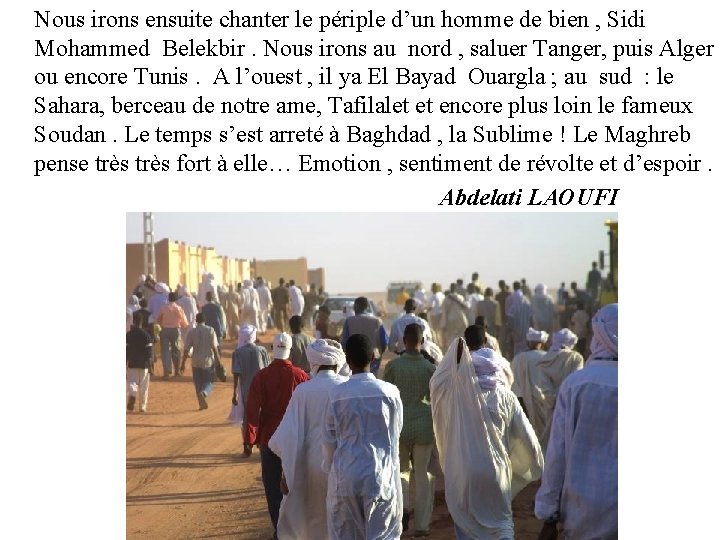 Nous irons ensuite chanter le périple d'un homme de bien , Sidi Mohammed Belekbir . Nous irons au nord , saluer Tanger, puis Alger ou encore Tunis . A l'ouest , il ya El Bayad Ouargla ; au sud : le Sahara, berceau de notre ame, Tafilalet et encore plus loin le fameux Soudan . Le temps s'est arreté à Baghdad , la Sublime ! Le Maghreb pense très très fort à elle… Emotion , sentiment de révolte et d'espoir .

Abdelati LAOUFI